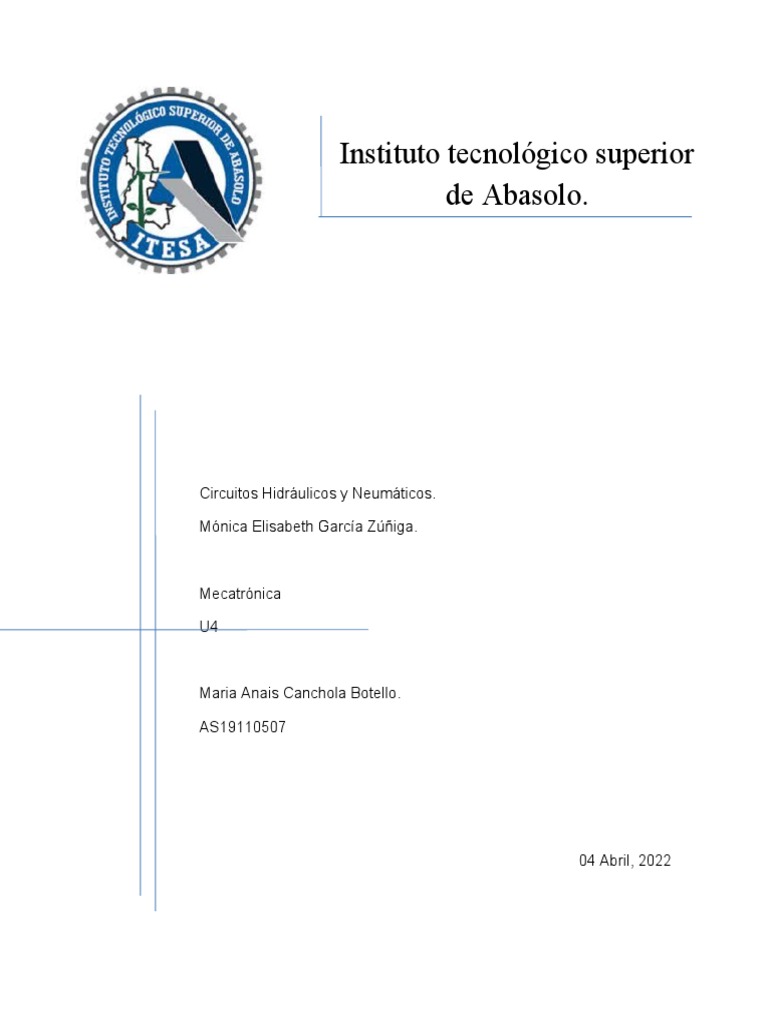 INSTITUTO TECNOLÓGICO SUPERIOR DE ABASOLO
ITESA

Instituto tecnológico superior de Abasolo.

Circuitos Hidráulicos y Neumáticos.

Mónica Elisabeth García Zúñiga.

Mecatrónica

U4

Maria Anais Canchola Botello.

AS19110507

04 Abril, 2022